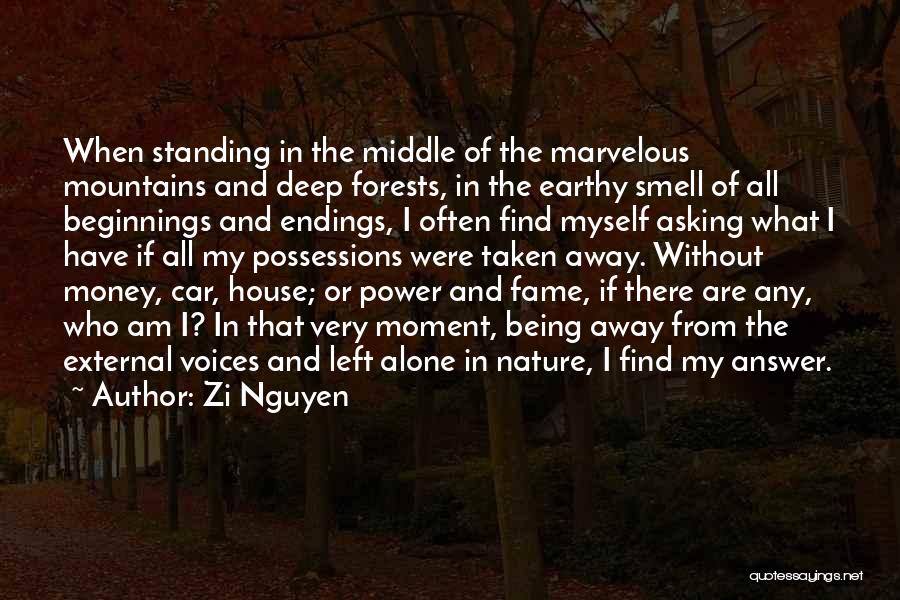 When standing in the middle of the marvelous mountains and deep forests, in the earthy smell of all beginnings and endings, I often find myself asking what I have if all my possessions were taken away. Without money, car, house; or power and fame, if there are any, who am I? In that very moment, being away from the external voices and left alone in nature, I find my answer.
~ Author: Zi Nguyen

quotessayings.net